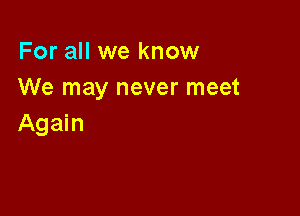 For all we know
We may never meet
Again